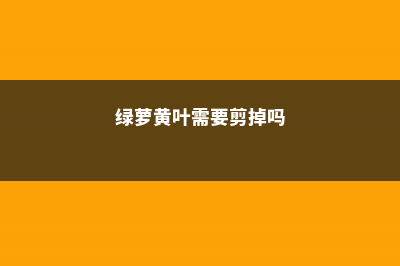 绿萝黄叶需要剪掉吗